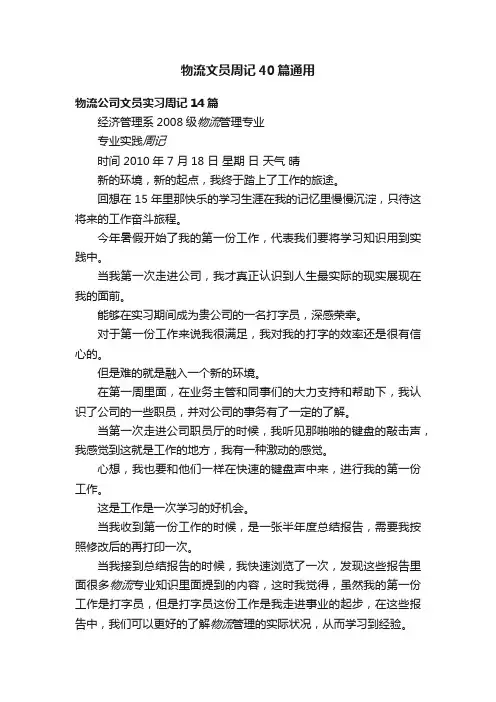 物流文员周记40篇通用

物流公司文员实习周记14篇

经济管理系2008级物流管理专业

专业实践周记

时间 2010年7月18日 星期 日 天气 晴

新的环境，新的起点，我终于踏上了工作的旅途。

回想在15年里那快乐的学习生涯在我的记忆里慢慢沉淀，只待这将来的工作奋斗旅程。

今年暑假开始了我的第一份工作，代表我们要将学习知识用到实践中。

当我第一次走进公司，我才真正认识到人生最实际的现实展现在我的面前。

能够在实习期间成为贵公司的一名打字员，深感荣幸。

对于第一份工作来说我很满足，我对我的打字的效率还是很有信心的。

但是难的就是融入一个新的环境。

在第一周里面，在业务主管和同事们的大力支持和帮助下，我认识了公司的一些职员，并对公司的事务有了一定的了解。

当第一次走进公司职员厅的时候，我听见那啪啪的键盘的敲击声，我感觉到这就是工作的地方，我有一种激动的感觉。

心想，我也要和他们一样在快速的键盘声中来，进行我的第一份工作。

这是工作是一次学习的好机会。

当我收到第一份工作的时候，是一张半年度总结报告，需要我按照修改后的再打印一次。

当我接到总结报告的时候，我快速浏览了一次，发现这些报告里面很多物流专业知识里面提到的内容，这时我觉得，虽然我的第一份工作是打字员，但是打字员这份工作是我走进事业的起步，在这些报告中，我们可以更好的了解物流管理的实际状况，从而学习到经验。